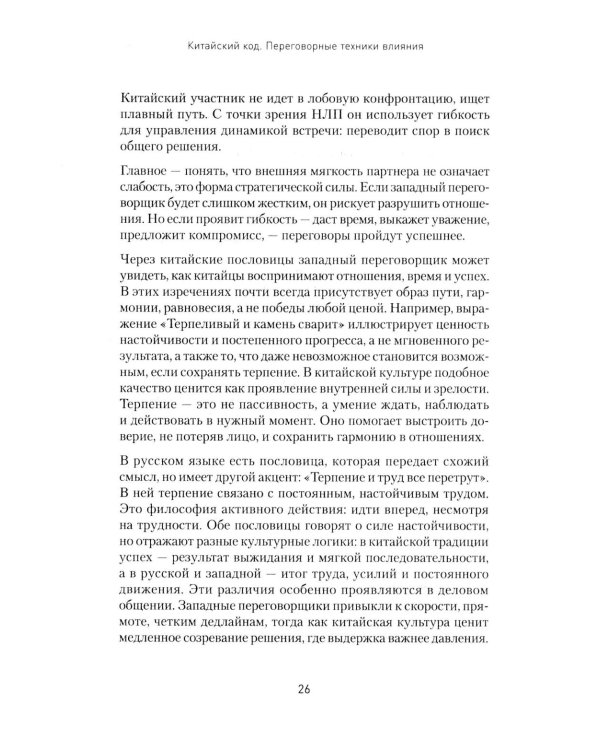 Китайский код. Переговорные техники влияния

Китайский участник не идет в лобовую конфронтацию, ищет плавный путь. С точки зрения НЛП он использует гибкость для управления динамикой встречи: переводит спор в поиск общего решения.

Главное — понять, что внешняя мягкость партнера не означает слабость, это форма стратегической силы. Если западный переговорщик будет слишком жестким, он рискует разрушить отношения. Но если проявит гибкость — даст время, выкажет уважение, предложит компромисс, — переговоры пройдут успешнее.

Через китайские пословицы западный переговорщик может увидеть, как китайцы воспринимают отношения, время и успех. В этих изречениях почти всегда присутствует образ пути, гармонии, равновесия, а не победы любой ценой. Например, выражение «Терпеливый и камень сварит» иллюстрирует ценность настойчивости и постепенного прогресса, а не мгновенного результата, а также то, что даже невозможное становится возможным, если сохранять терпение. В китайской культуре подобное качество ценится как проявление внутренней силы и зрелости. Терпение — это не пассивность, а умение ждать, наблюдать и действовать в нужный момент. Оно помогает выстроить доверие, не потеряв лицо, и сохранить гармонию в отношениях.

В русском языке есть пословица, которая передает схожий смысл, но имеет другой акцент: «Терпение и труд все перетрут». В ней терпение связано с постоянным, настойчивым трудом. Это философия активного действия: идти вперед, несмотря на трудности. Обе пословицы говорят о силе настойчивости, но отражают разные культурные логики: в китайской традиции успех — результат выжидания и мягкой последовательности, а в русской и западной — итог труда, усилий и постоянного движения. Эти различия особенно проявляются в деловом общении. Западные переговорщики привыкли к скорости, прямоте, четким дедлайнам, тогда как китайская культура ценит медленное созревание решения, где выдержка важнее давления.

26